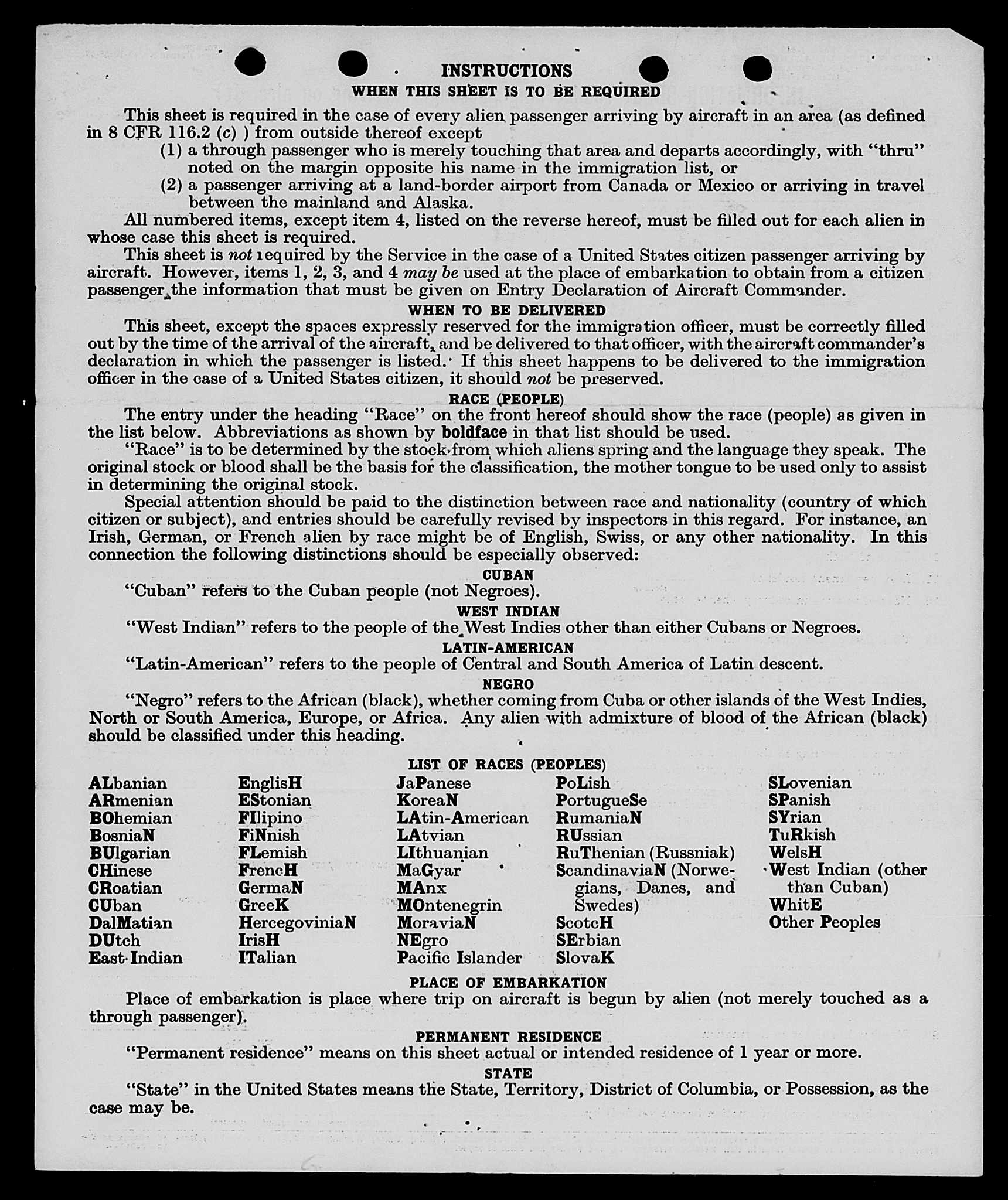 INSTRUCTIONS
WHEN THIS SHEET IS TO BE REQUIRED

This sheet is required in the case of every alien passenger arriving by aircraft in an area (as defined in 8 CFR 116.2 (c) ) from outside thereof except
(1) a through passenger who is merely touching that area and departs accordingly, with "thru" noted on the margin opposite his name in the immigration list, or
(2) a passenger arriving at a land-border airport from Canada or Mexico or arriving in travel between the mainland and Alaska.

All numbered items, except item 4, listed on the reverse hereof, must be filled out for each alien in whose case this sheet is required.

This sheet is not required by the Service in the case of a United States citizen passenger arriving by aircraft. However, items 1, 2, 3, and 4 may be used at the place of embarkation to obtain from a citizen passenger the information that must be given on Entry Declaration of Aircraft Commander.

WHEN TO BE DELIVERED

This sheet, except the spaces expressly reserved for the immigration officer, must be correctly filled out by the time of the arrival of the aircraft, and be delivered to that officer, with the aircraft commander's declaration in which the passenger is listed. If this sheet happens to be delivered to the immigration officer in the case of a United States citizen, it should not be preserved.

RACE (PEOPLE)

The entry under the heading "Race" on the front hereof should show the race (people) as given in the list below. Abbreviations as shown by boldface in that list should be used.

"Race" is to be determined by the stock from which aliens spring and the language they speak. The original stock or blood shall be the basis for the classification, the mother tongue to be used only to assist in determining the original stock.

Special attention should be paid to the distinction between race and nationality (country of which citizen or subject), and entries should be carefully revised by inspectors in this regard. For instance, an Irish, German, or French alien by race might be of English, Swiss, or any other nationality. In this connection the following distinctions should be especially observed:

CUBAN
"Cuban" refers to the Cuban people (not Negroes).

WEST INDIAN
"West Indian" refers to the people of the West Indies other than either Cubans or Negroes.

LATIN-AMERICAN
"Latin-American" refers to the people of Central and South America of Latin descent.

NEGRO
"Negro" refers to the African (black), whether coming from Cuba or other islands of the West Indies, North or South America, Europe, or Africa. Any alien with admixture of blood of the African (black) should be classified under this heading.

LIST OF RACES (PEOPLES)

ALbanian
ARmenian
BOhemian
BosniaN
BUlgarian
CHinese
CRoatian
CUban
DalMatian
DUtch
East Indian

EnglisH
EStonian
FIlipino
FiNnish
FLemish
FrencH
GermaN
GreeK
HercegoviniaN
IrisH
ITalian

JaPanese
KoreaN
LAtin-American
LAtvian
LIthuanian
MaGyar
MAnx
MOntenegrin
MoraviaN
NEgro
Pacific Islander

PoLish
PortugueSe
RumaniaN
RUssian
RuThenian (Russniak)
ScandinaviaN (Norwegians, Danes, and Swedes)
ScotcH
SErbian
SlovaK

SLovenian
SPanish
SYrian
TuRkish
WelsH
West Indian (other than Cuban)
WhitE
Other Peoples

PLACE OF EMBARKATION
Place of embarkation is place where trip on aircraft is begun by alien (not merely touched as a through passenger).

PERMANENT RESIDENCE
"Permanent residence" means on this sheet actual or intended residence of 1 year or more.

STATE
"State" in the United States means the State, Territory, District of Columbia, or Possession, as the case may be.